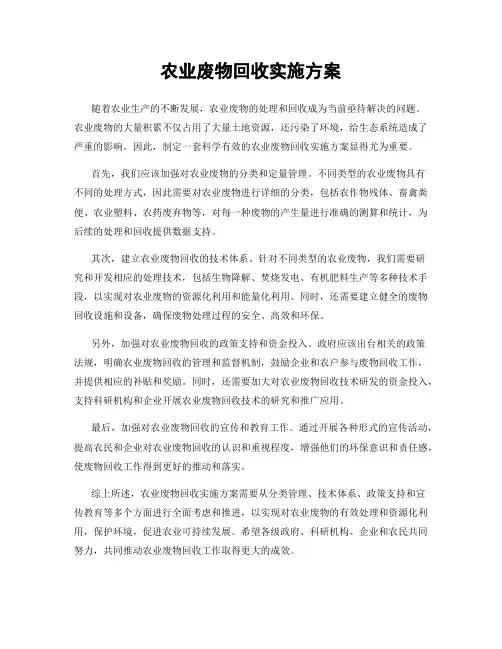 农业废物回收实施方案

随着农业生产的不断发展，农业废物的处理和回收成为当前亟待解决的问题。农业废物的大量积累不仅占用了大量土地资源，还污染了环境，给生态系统造成了严重的影响。因此，制定一套科学有效的农业废物回收实施方案显得尤为重要。

首先，我们应该加强对农业废物的分类和定量管理。不同类型的农业废物具有不同的处理方式，因此需要对农业废物进行详细的分类，包括农作物残体、畜禽粪便、农业塑料、农药废弃物等，对每一种废物的产生量进行准确的测算和统计，为后续的处理和回收提供数据支持。

其次，建立农业废物回收的技术体系。针对不同类型的农业废物，我们需要研究和开发相应的处理技术，包括生物降解、焚烧发电、有机肥料生产等多种技术手段，以实现对农业废物的资源化利用和能量化利用。同时，还需要建立健全的废物回收设施和设备，确保废物处理过程的安全、高效和环保。

另外，加强对农业废物回收的政策支持和资金投入。政府应该出台相关的政策法规，明确农业废物回收的管理和监督机制，鼓励企业和农户参与废物回收工作，并提供相应的补贴和奖励。同时，还需要加大对农业废物回收技术研发的资金投入，支持科研机构和企业开展农业废物回收技术的研究和推广应用。

最后，加强对农业废物回收的宣传和教育工作。通过开展各种形式的宣传活动，提高农民和企业对农业废物回收的认识和重视程度，增强他们的环保意识和责任感，使废物回收工作得到更好的推动和落实。

综上所述，农业废物回收实施方案需要从分类管理、技术体系、政策支持和宣传教育等多个方面进行全面考虑和推进，以实现对农业废物的有效处理和资源化利用，保护环境，促进农业可持续发展。希望各级政府、科研机构、企业和农民共同努力，共同推动农业废物回收工作取得更大的成效。